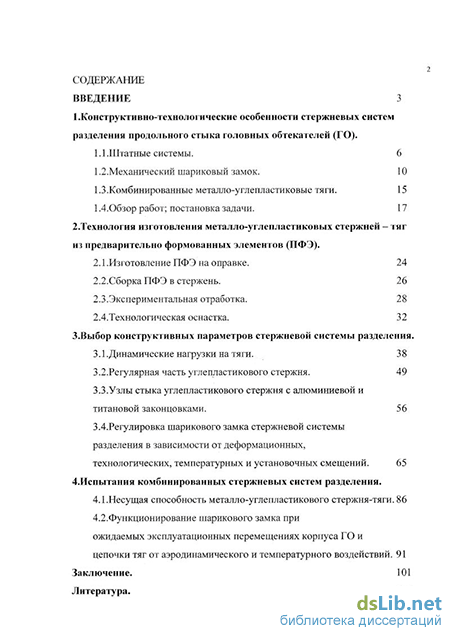 2

СОДЕРЖАНИЕ

ВВЕДЕНИЕ 3

1.Конструктивно-технологические особенности стержневых систем разделения продольного стыка головных обтекателей (ГО).

1.1.Штатные системы. 6

1.2.Механический шариковый замок. 10

1.3.Комбинированные металло-углепластиковые тяги. 15

1.4.Обзор работ; постановка задачи. 17

2.Технология изготовления металло-углепластиковых стержней – тяг из предварительно формованных элементов (ПФЭ).

2.1.Изготовление ПФЭ на оправке. 24

2.2.Сборка ПФЭ в стержень. 26

2.3.Экспериментальная отработка. 28

2.4.Технологическая оснастка. 32

3.Выбор конструктивных параметров стержневой системы разделения.

3.1.Динамические нагрузки на тяги. 38

3.2.Регулярная часть углепластикового стержня. 49

3.3.Узлы стыка углепластикового стержня с алюминиевой и титановой законцовками. 56

3.4.Регулировка шарикового замка стержневой системы разделения в зависимости от деформационных, технологических, температурных и установочных смещений. 65

4.Испытания комбинированных стержневых систем разделения.

4.1.Несущая способность металло-углепластикового стержня-тяги. 86

4.2.Функционирование шарикового замка при ожидаемых эксплуатационных перемещениях корпуса ГО и цепочки тяг от аэродинамического и температурного воздействий. 91

Заключение. 101

Литература.

dsLib.net
библиотека диссертаций